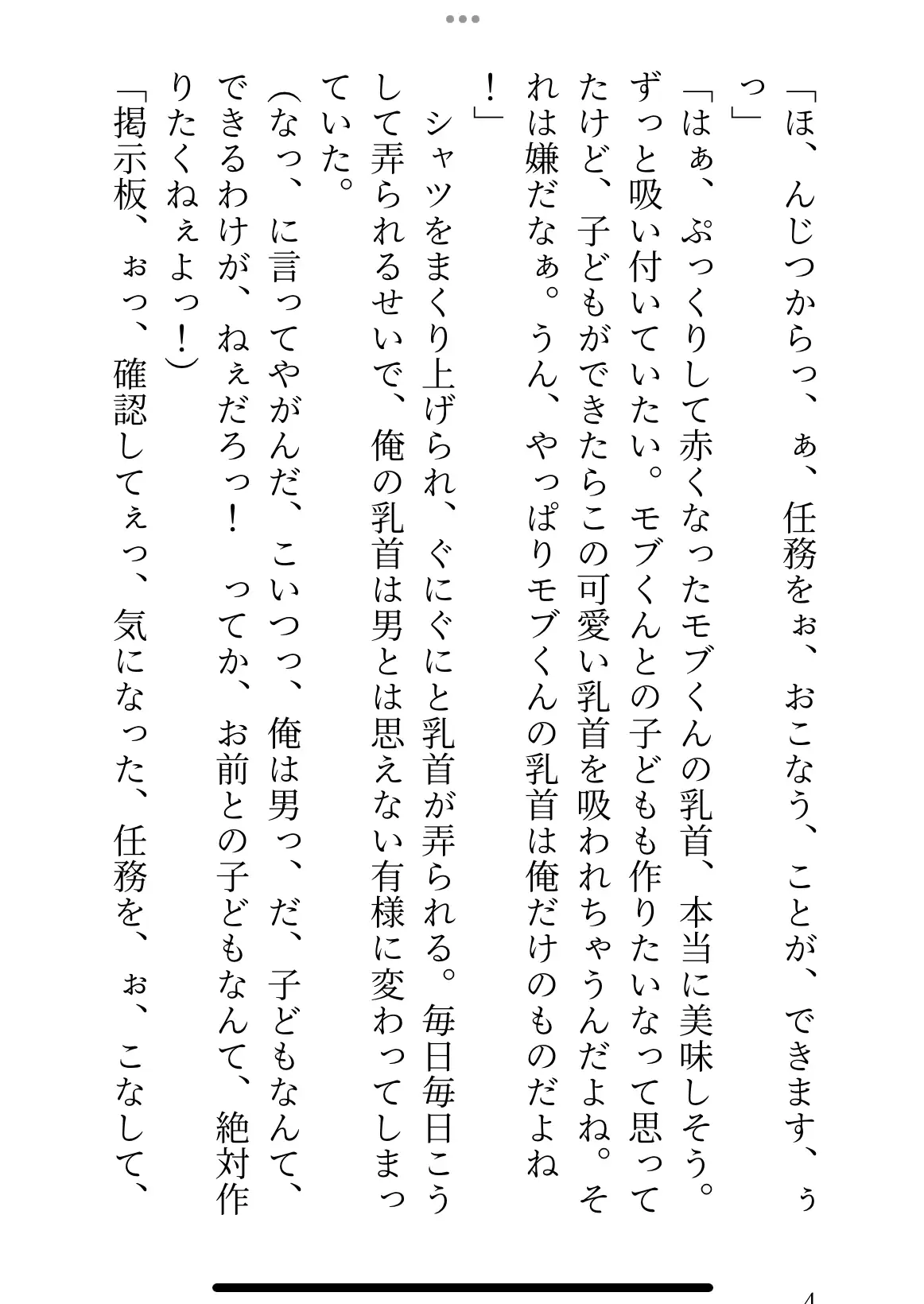 「ほ、んじつからっ、ぁ、任務をぉ、おこなう、ことが、できます、ぅっ」

「はぁ、ぷっくりして赤くなったモブくんの乳首、本当に美味しそう。ずっと吸い付いていたい。モブくんとの子どもも作りたいなって思ってたけど、子どもができたらこの可愛い乳首を吸われちゃうんだよね。それは嫌だなぁ。うん、やっぱりモブくんの乳首は俺だけのものだよね！」

シャツをまくり上げられ、ぐにぐにと乳首が弄られる。毎日毎日こうして弄られるせいで、俺の乳首は男とは思えない有様に変わってしまっていた。

（なっ、に言ってやがんだ、こいつっ、俺は男っ、だ、子どもなんて、できるわけが、ねぇだろっ！　ってか、お前との子どもなんて、絶対作りたくねぇよっ！）

「掲示板、ぉっ、確認してぇっ、気になった、任務を、ぉ、こなして、

4